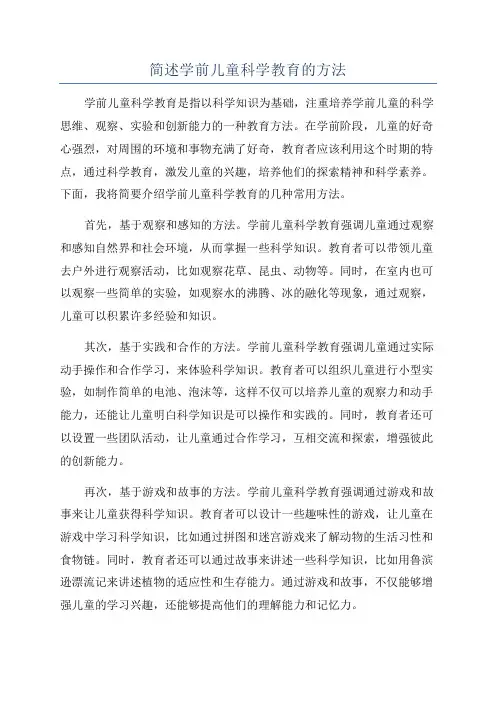 简述学前儿童科学教育的方法

学前儿童科学教育是指以科学知识为基础，注重培养学前儿童的科学思维、观察、实验和创新能力的一种教育方法。在学前阶段，儿童的好奇心强烈，对周围的环境和事物充满了好奇，教育者应该利用这个时期的特点，通过科学教育，激发儿童的兴趣，培养他们的探索精神和科学素养。下面，我将简要介绍学前儿童科学教育的几种常用方法。

首先，基于观察和感知的方法。学前儿童科学教育强调儿童通过观察和感知自然界和社会环境，从而掌握一些科学知识。教育者可以带领儿童去户外进行观察活动，比如观察花草、昆虫、动物等。同时，在室内也可以观察一些简单的实验，如观察水的沸腾、冰的融化等现象，通过观察，儿童可以积累许多经验和知识。

其次，基于实践和合作的方法。学前儿童科学教育强调儿童通过实际动手操作和合作学习，来体验科学知识。教育者可以组织儿童进行小型实验，如制作简单的电池、泡沫等，这样不仅可以培养儿童的观察力和动手能力，还能让儿童明白科学知识是可以操作和实践的。同时，教育者还可以设置一些团队活动，让儿童通过合作学习，互相交流和探索，增强彼此的创新能力。

再次，基于游戏和故事的方法。学前儿童科学教育强调通过游戏和故事来让儿童获得科学知识。教育者可以设计一些趣味性的游戏，让儿童在游戏中学习科学知识，比如通过拼图和迷宫游戏来了解动物的生活习性和食物链。同时，教育者还可以通过故事来讲述一些科学知识，比如用鲁滨逊漂流记来讲述植物的适应性和生存能力。通过游戏和故事，不仅能够增强儿童的学习兴趣，还能够提高他们的理解能力和记忆力。